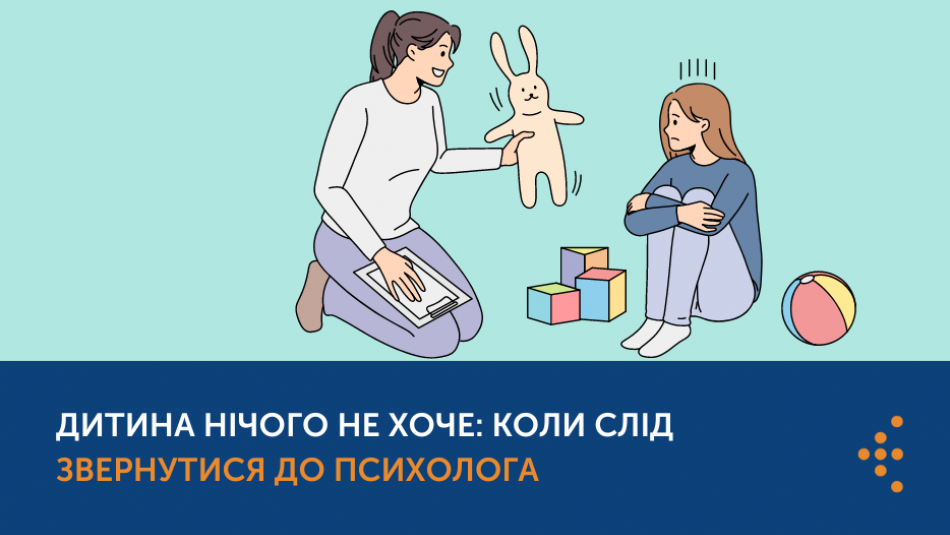 ДИТИНА НІЧОГО НЕ ХОЧЕ: КОЛИ СЛІД ЗВЕРНУТИСЯ ДО ПСИХОЛОГА